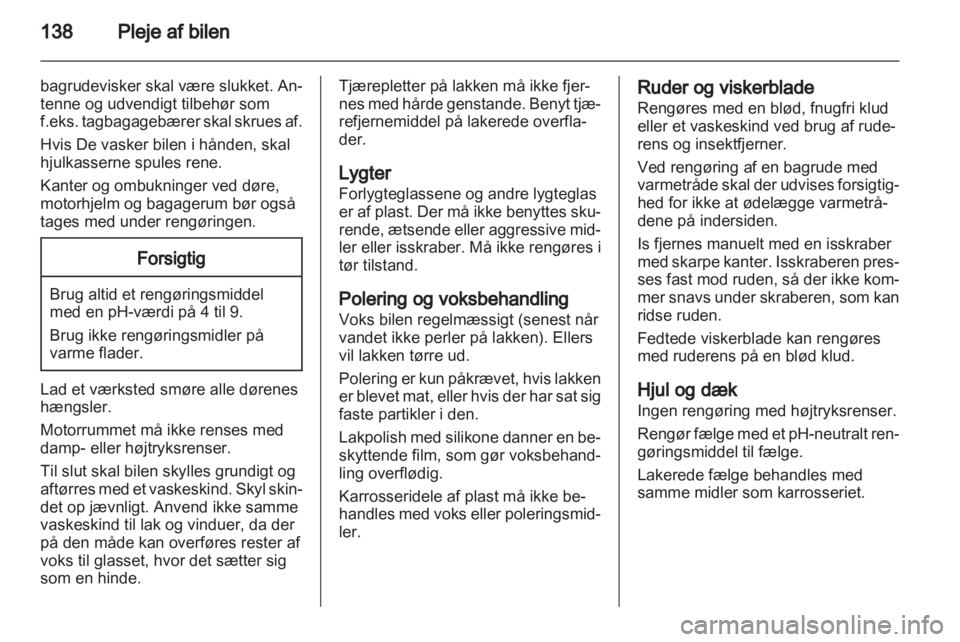 138 Pleje af bilen

bagrudevisker skal være slukket. Antenne og udvendigt tilbehør som f.eks. tagbagagebærer skal skrues af.

Hvis De vasker bilen i hånden, skal hjulkasserne spules rene.

Kanter og ombukninger ved døre, motorhjelm og bagagerum bør også tages med under rengøringen.

Forsigtig

Brug altid et rengøringsmiddel med en pH-værdi på 4 til 9.

Brug ikke rengøringsmidler på varme flader.

Lad et værksted smøre alle dørenes hængsler.

Motorrummet må ikke renses med damp- eller højtryksrenser.

Til slut skal bilen skylles grundigt og aftørres med et vaskeskind. Skyl skindet op jævnligt. Anvend ikke samme vaskeskind til lak og vinduer, da der på den måde kan overføres rester af voks til glasset, hvor det sætter sig som en hinde.

Tjærepletter på lakken må ikke fjernes med hårde genstande. Benyt tjærefjernemiddel på lakerede overflader.

Lygter
Forlygteglassene og andre lygteglas er af plast. Der må ikke benyttes skurende, ætsende eller aggressive midler eller isskraber. Må ikke rengøres i tør tilstand.

Polering og voksbehandling
Voks bilen regelmæssigt (senest når vandet ikke perler på lakken). Ellers vil lakken tørre ud.

Polering er kun påkrævet, hvis lakken er blevet mat, eller hvis der har sat sig faste partikler i den.

Lakpolish med silikone danner en beskyttende film, som gør voksbehandling overflødig.

Karrosseridele af plast må ikke behandles med voks eller poleringsmidler.

Ruder og viskerblade
Rengøres med en blød, fnugfri klud eller et vaskeskind ved brug af ruderens og insektfjerner.

Ved rengøring af en bagrude med varmetråde skal der udvises forsigtighed for ikke at ødelægge varmetrådene på indersiden.

Is fjernes manuelt med en isskraber med skarpe kanter. Isskraberen presses fast mod ruden, så der ikke kommer snavs under skraberen, som kan ridse ruden.

Fedtede viskerblade kan rengøres med ruderens på en blød klud.

Hjul og dæk
Ingen rengøring med højtryksrenser.

Rengør fælge med et pH-neutralt rengøringsmiddel til fælge.

Lakerede fælge behandles med samme midler som karrosseriet.

carmanualsonline.info